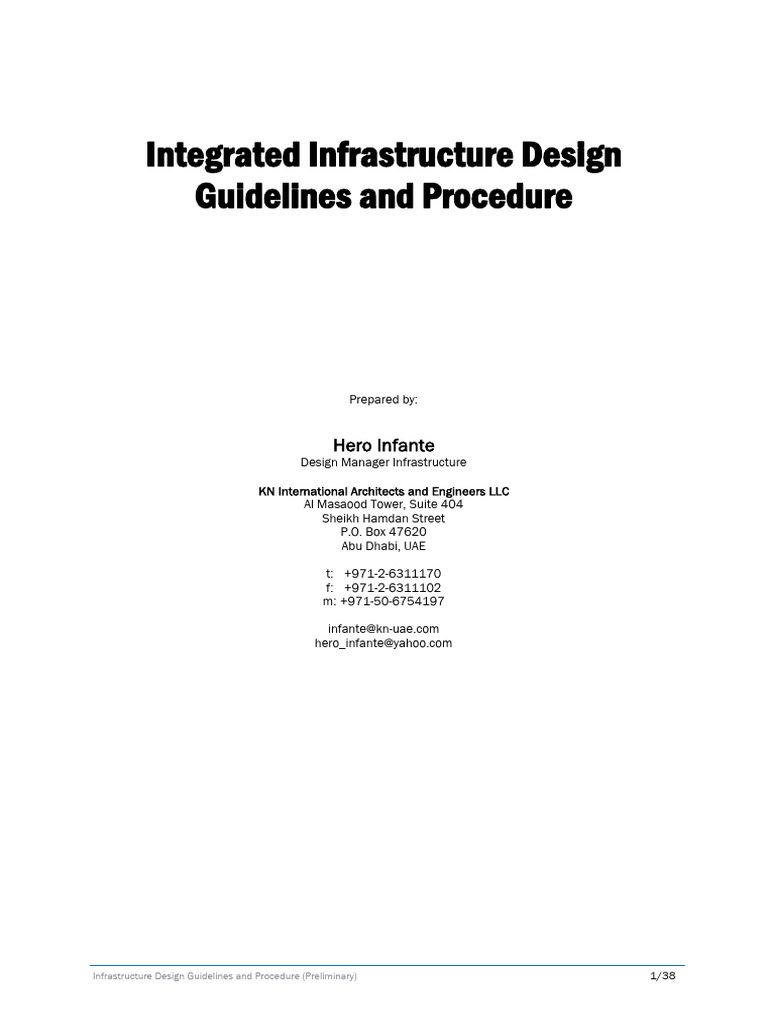 Integrated Infrastructure Design Guidelines and Procedure

Prepared by:

Hero Infante
Design Manager Infrastructure

KN International Architects and Engineers LLC
Al Masaood Tower, Suite 404
Sheikh Hamdan Street
P.O. Box 47620
Abu Dhabi, UAE

t: +971-2-6311170
f: +971-2-6311102
m: +971-50-6754197

infante@kn-uae.com
hero_infante@yahoo.com

Infrastructure Design Guidelines and Procedure (Preliminary)
1/38